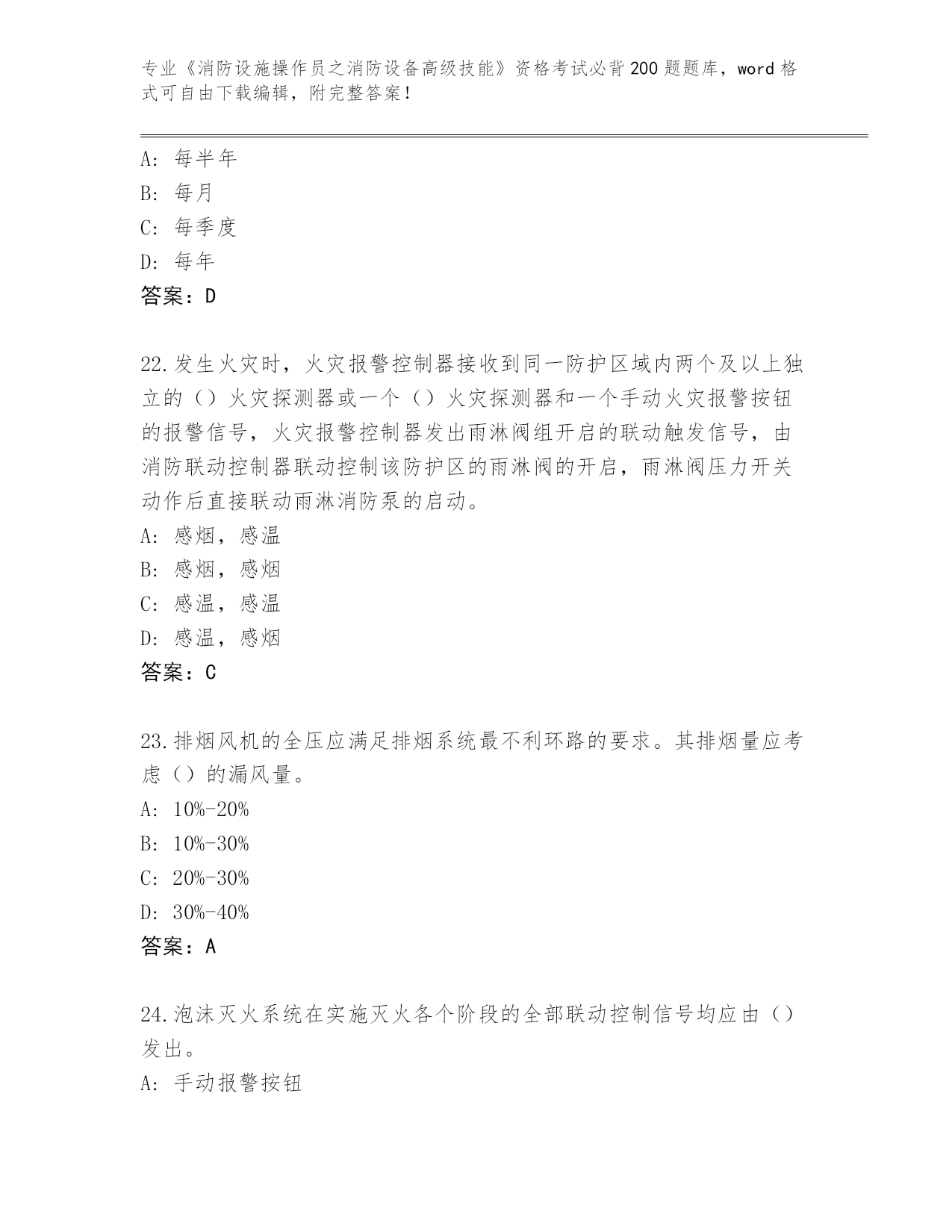 专业《消防设施操作员之消防设备高级技能》资格考试必背200题题库，word格式可自由下载编辑，附完整答案！

A：每半年
B：每月
C：每季度
D：每年
答案：D

22.发生火灾时，火灾报警控制器接收到同一防护区域内两个及以上独立的（）火灾探测器或一个（）火灾探测器和一个手动火灾报警按钮的报警信号，火灾报警控制器发出雨淋阀组开启的联动触发信号，由消防联动控制器联动控制该防护区的雨淋阀的开启，雨淋阀压力开关动作后直接联动雨淋消防泵的启动。
A：感烟，感温
B：感烟，感烟
C：感温，感温
D：感温，感烟
答案：C

23.排烟风机的全压应满足排烟系统最不利环路的要求。其排烟量应考虑（）的漏风量。
A：10%-20%
B：10%-30%
C：20%-30%
D：30%-40%
答案：A

24.泡沫灭火系统在实施灭火各个阶段的全部联动控制信号均应由（）发出。
A：手动报警按钮